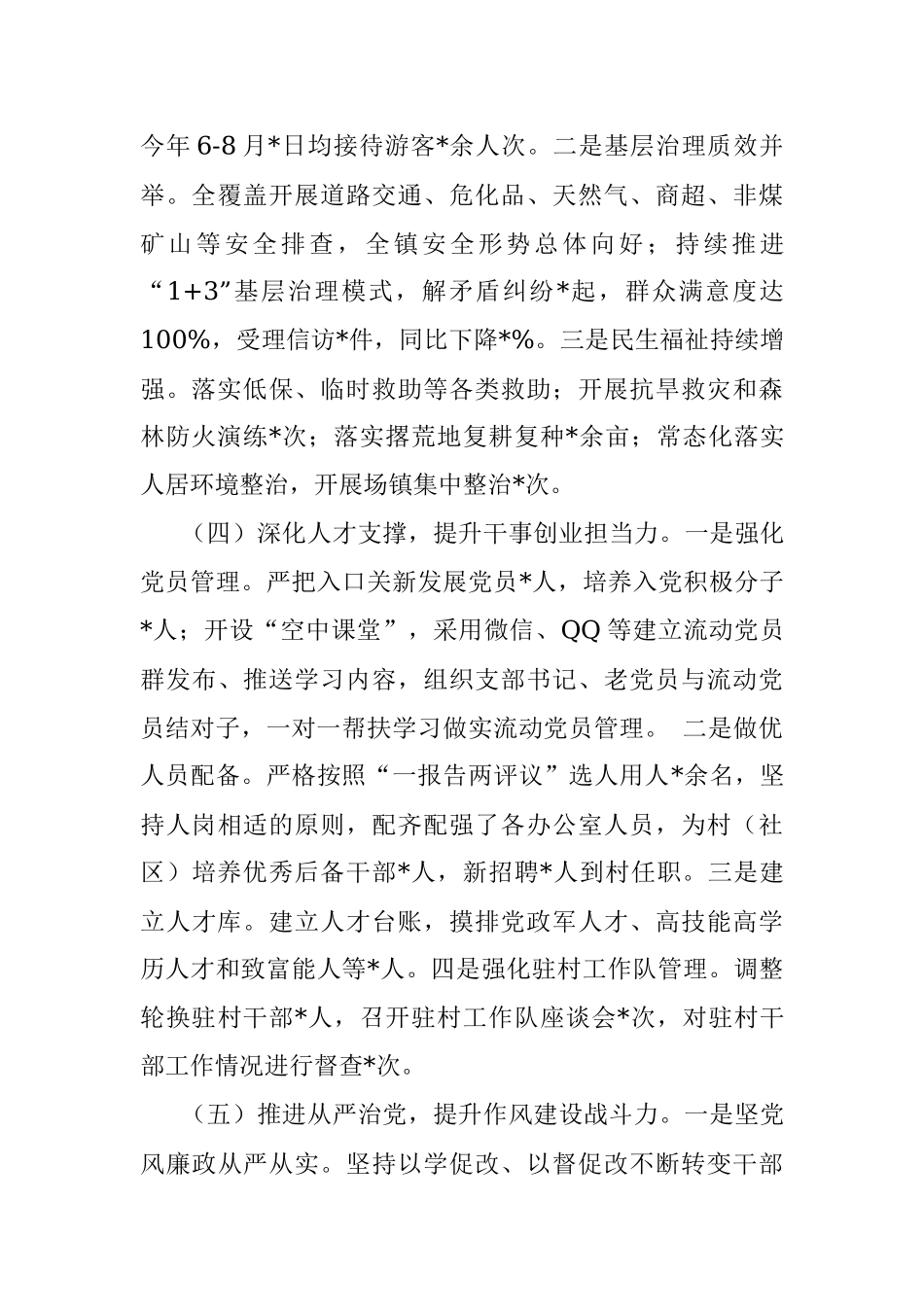 今年6-8月*日均接待游客*余人次。二是基层治理质效并举。全覆盖开展道路交通、危化品、天然气、商超、非煤矿山等安全排查，全镇安全形势总体向好；持续推进“1+3”基层治理模式，解矛盾纠纷*起，群众满意度达100%，受理信访*件，同比下降*%。三是民生福祉持续增强。落实低保、临时救助等各类救助；开展抗旱救灾和森林防火演练*次；落实撂荒地复耕复种*余亩；常态化落实人居环境整治，开展场镇集中整治*次。

（四）深化人才支撑，提升干事创业担当力。一是强化党员管理。严把入口关新发展党员*人，培养入党积极分子*人；开设“空中课堂”，采用微信、QQ等建立流动党员群发布、推送学习内容，组织支部书记、老党员与流动党员结对子，一对一帮扶学习做实流动党员管理。 二是做优人员配备。严格按照“一报告两评议”选人用人*余名，坚持人岗相适的原则，配齐配强了各办公室人员，为村（社区）培养优秀后备干部*人，新招聘*人到村任职。三是建立人才库。建立人才台账，摸排党政军人才、高技能高学历人才和致富能人等*人。四是强化驻村工作队管理。调整轮换驻村干部*人，召开驻村工作队座谈会*次，对驻村干部工作情况进行督查*次。

（五）推进从严治党，提升作风建设战斗力。一是坚党风廉政从严从实。坚持以学促改、以督促改不断转变干部